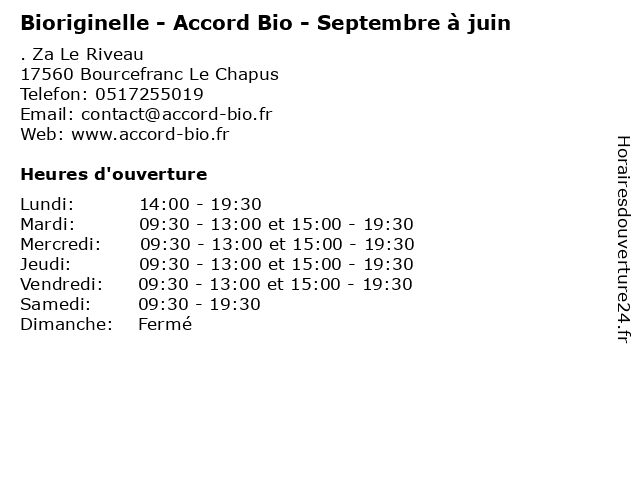 Bioriginelle - Accord Bio - Septembre à juin

. Za Le Riveau
17560 Bourcefranc Le Chapus
Telefon: 0517255019
Email: contact@accord-bio.fr
Web: www.accord-bio.fr

Heures d'ouverture

Lundi: 14:00 - 19:30
Mardi: 09:30 - 13:00 et 15:00 - 19:30
Mercredi: 09:30 - 13:00 et 15:00 - 19:30
Jeudi: 09:30 - 13:00 et 15:00 - 19:30
Vendredi: 09:30 - 13:00 et 15:00 - 19:30
Samedi: 09:30 - 19:30
Dimanche: Fermé

Horairesdouverture24.fr